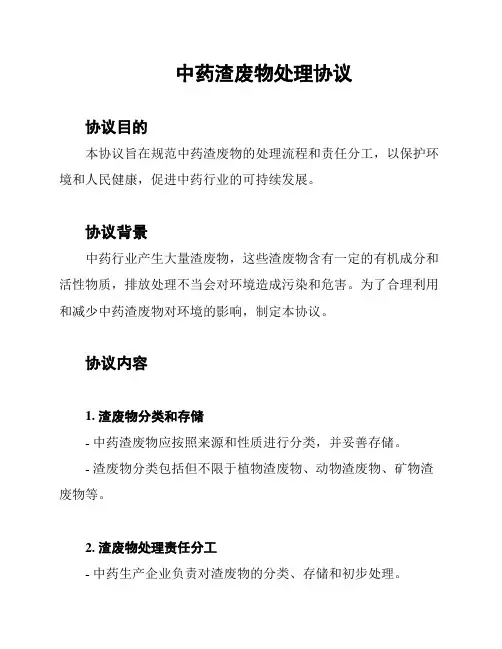 中药渣废物处理协议

协议目的

本协议旨在规范中药渣废物的处理流程和责任分工，以保护环境和人民健康，促进中药行业的可持续发展。

协议背景

中药行业产生大量渣废物，这些渣废物含有一定的有机成分和活性物质，排放处理不当会对环境造成污染和危害。为了合理利用和减少中药渣废物对环境的影响，制定本协议。

协议内容

1. 渣废物分类和存储

- 中药渣废物应按照来源和性质进行分类，并妥善存储。

- 渣废物分类包括但不限于植物渣废物、动物渣废物、矿物渣废物等。

2. 渣废物处理责任分工

- 中药生产企业负责对渣废物的分类、存储和初步处理。